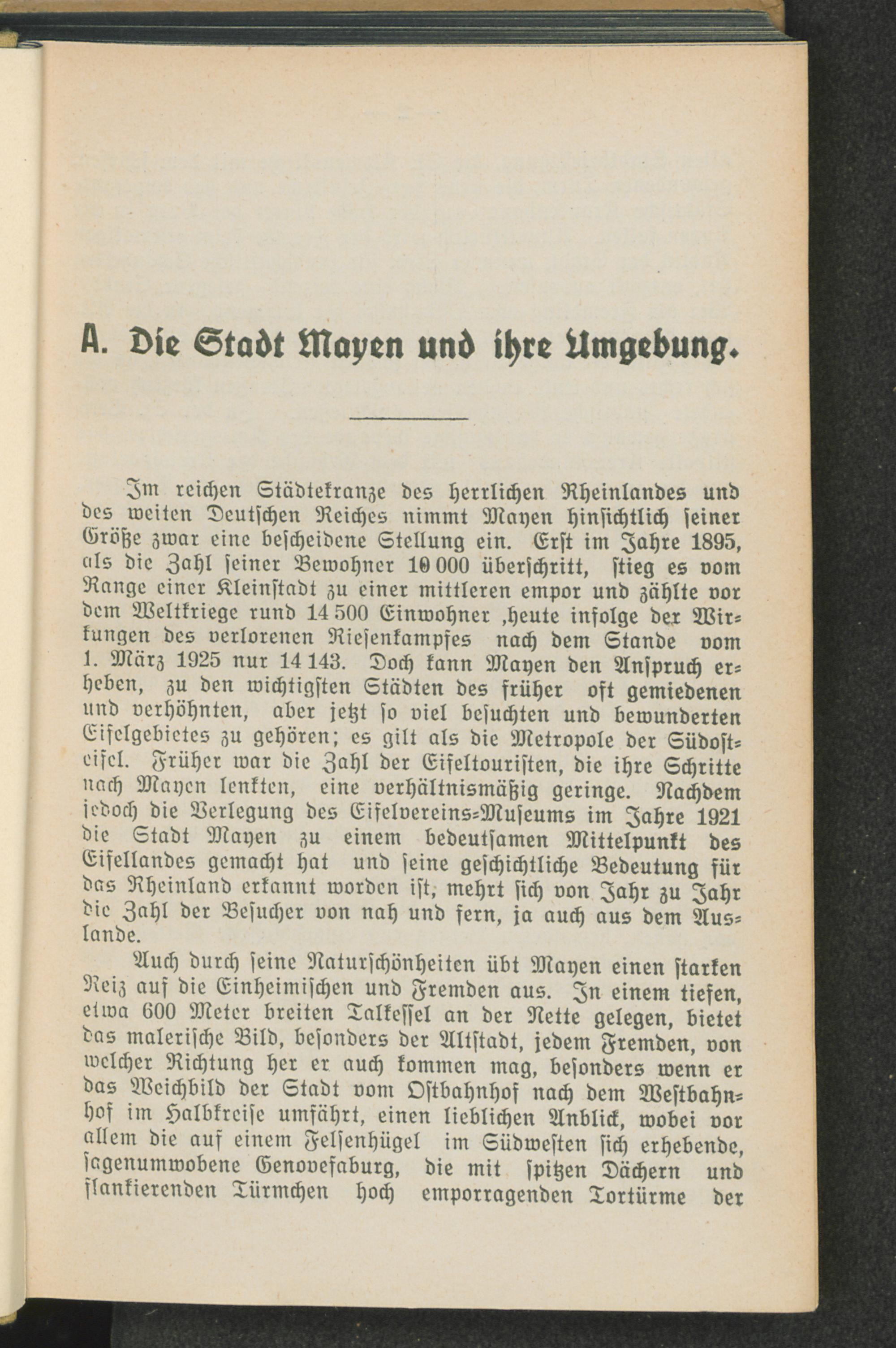 A. Die Stadt Mayen und ihre Umgebung.

Im reichen Städtekranze des herrlichen Rheinlandes und des weiten Deutschen Reiches nimmt Mayen hinsichtlich seiner Größe zwar eine bescheidene Stellung ein. Erst im Jahre 1895, als die Zahl seiner Bewohner 10 000 überschritt, stieg es vom Range einer Kleinstadt zu einer mittleren empor und zählte vor dem Weltkriege rund 14 500 Einwohner ,heute infolge der Wirkungen des verlorenen Riesenkampfes nach dem Stande vom 1. März 1925 nur 14 143. Doch kann Mayen den Anspruch erheben, zu den wichtigsten Städten des früher oft gemiedenen und verhöhnten, aber jetzt so viel besuchten und bewunderten Eifelgebietes zu gehören; es gilt als die Metropole der Südosteifel. Früher war die Zahl der Eifeltouristen, die ihre Schritte nach Mayen lenkten, eine verhältnismäßig geringe. Nachdem jedoch die Verlegung des Eifelvereins-Museums im Jahre 1921 die Stadt Mayen zu einem bedeutsamen Mittelpunkt des Eifellandes gemacht hat und seine geschichtliche Bedeutung für das Rheinland erkannt worden ist, mehrt sich von Jahr zu Jahr die Zahl der Besucher von nah und fern, ja auch aus dem Auslande.

Auch durch seine Naturschönheiten übt Mayen einen starken Reiz auf die Einheimischen und Fremden aus. In einem tiefen, etwa 600 Meter breiten Talkessel an der Nette gelegen, bietet das malerische Bild, besonders der Altstadt, jedem Fremden, von welcher Richtung her er auch kommen mag, besonders wenn er das Weichbild der Stadt vom Ostbahnhof nach dem Westbahnhof im Halbkreise umfährt, einen lieblichen Anblick, wobei vor allem die auf einem Felsenhügel im Südwesten sich erhebende, sagenumwobene Genovefaburg, die mit spitzen Dächern und flankierenden Türmchen hoch emporragenden Tortürme der